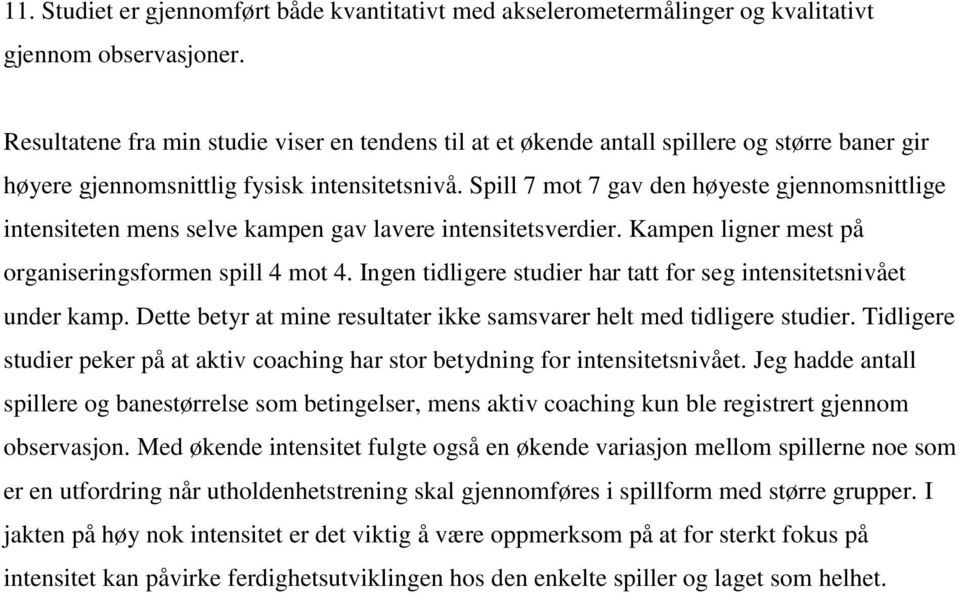 11. Studiet er gjennomført både kvantitativt med akselerometermålinger og kvalitativt gjennom observasjoner.

Resultatene fra min studie viser en tendens til at et økende antall spillere og større baner gir høyere gjennomsnittlig fysisk intensitetsnivå. Spill 7 mot 7 gav den høyeste gjennomsnittlige intensiteten mens selve kampen gav lavere intensitetsverdier. Kampen ligner mest på organiseringsformen spill 4 mot 4. Ingen tidligere studier har tatt for seg intensitetsnivået under kamp. Dette betyr at mine resultater ikke samsvarer helt med tidligere studier. Tidligere studier peker på at aktiv coaching har stor betydning for intensitetsnivået. Jeg hadde antall spillere og banestørrelse som betingelser, mens aktiv coaching kun ble registrert gjennom observasjon. Med økende intensitet fulgte også en økende variasjon mellom spillerne noe som er en utfordring når utholdenhetstrening skal gjennomføres i spillform med større grupper. I jakten på høy nok intensitet er det viktig å være oppmerksom på at for sterkt fokus på intensitet kan påvirke ferdighetsutviklingen hos den enkelte spiller og laget som helhet.